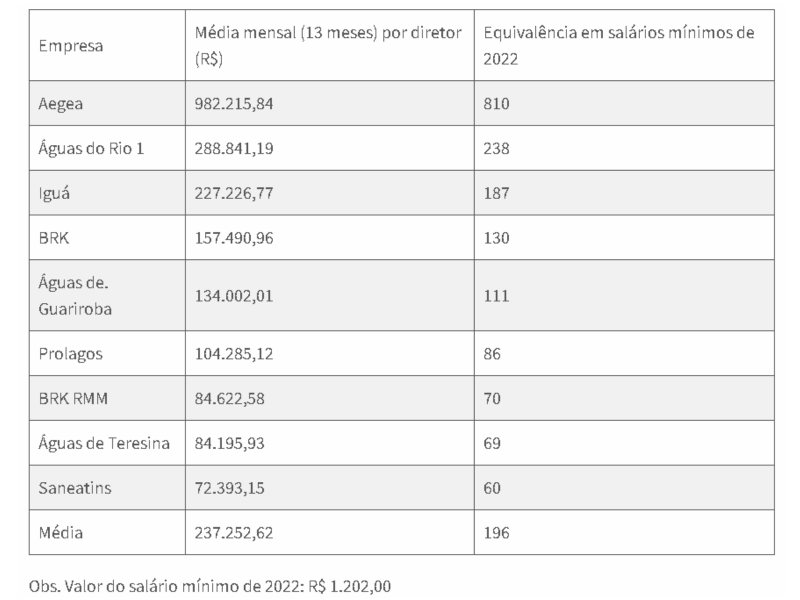 | Empresa | Média mensal (13 meses) por diretor (R$) | Equivalência em salários mínimos de 2022 |
|---|---|---|
| Aegea | 982.215,84 | 810 |
| Águas do Rio 1 | 288.841,19 | 238 |
| Iguá | 227.226,77 | 187 |
| BRK | 157.490,96 | 130 |
| Águas de. Guariroba | 134.002,01 | 111 |
| Prolagos | 104.285,12 | 86 |
| BRK RMM | 84.622,58 | 70 |
| Águas de Teresina | 84.195,93 | 69 |
| Saneatins | 72.393,15 | 60 |
| Média | 237.252,62 | 196 |

Obs. Valor do salário mínimo de 2022: R$ 1.202,00